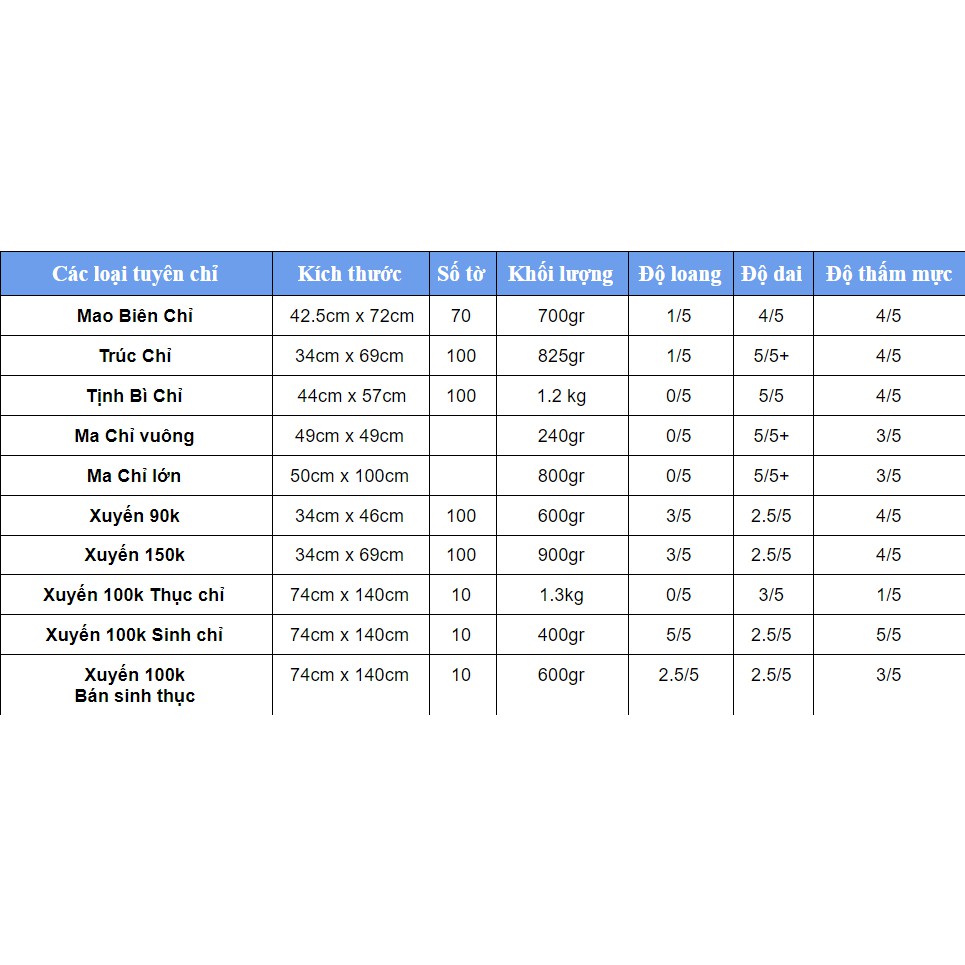 | Các loại tuyên chỉ | Kích thước | Số tờ | Khối lượng | Độ loang | Độ dai | Độ thấm mực |
|---|---|---|---|---|---|---|
| Mao Biên Chỉ | 42.5cm x 72cm | 70 | 700gr | 1/5 | 4/5 | 4/5 |
| Trúc Chỉ | 34cm x 69cm | 100 | 825gr | 1/5 | 5/5+ | 4/5 |
| Tịnh Bì Chỉ | 44cm x 57cm | 100 | 1.2 kg | 0/5 | 5/5 | 4/5 |
| Ma Chỉ vuông | 49cm x 49cm | | 240gr | 0/5 | 5/5+ | 3/5 |
| Ma Chỉ lớn | 50cm x 100cm | | 800gr | 0/5 | 5/5+ | 3/5 |
| Xuyến 90k | 34cm x 46cm | 100 | 600gr | 3/5 | 2.5/5 | 4/5 |
| Xuyến 150k | 34cm x 69cm | 100 | 900gr | 3/5 | 2.5/5 | 4/5 |
| Xuyến 100k Thục chỉ | 74cm x 140cm | 10 | 1.3kg | 0/5 | 3/5 | 1/5 |
| Xuyến 100k Sinh chỉ | 74cm x 140cm | 10 | 400gr | 5/5 | 2.5/5 | 5/5 |
| Xuyến 100k Bán sinh thục | 74cm x 140cm | 10 | 600gr | 2.5/5 | 2.5/5 | 3/5 |